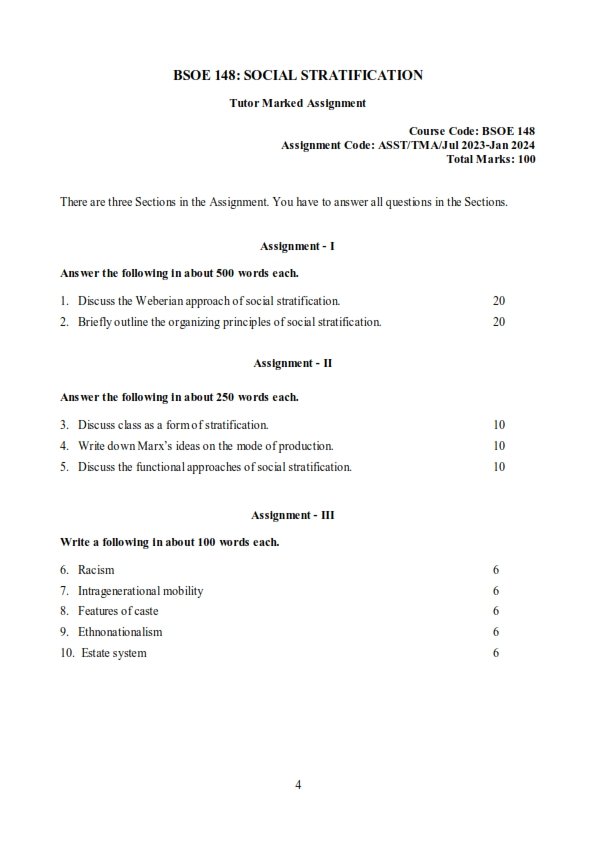 BSOE 148: SOCIAL STRATIFICATION

Tutor Marked Assignment

Course Code: BSOE 148
Assignment Code: ASST/TMA/Jul 2023-Jan 2024
Total Marks: 100

There are three Sections in the Assignment. You have to answer all questions in the Sections.

Assignment - I

Answer the following in about 500 words each.

1. Discuss the Weberian approach of social stratification. 20
2. Briefly outline the organizing principles of social stratification. 20

Assignment - II

Answer the following in about 250 words each.

3. Discuss class as a form of stratification. 10
4. Write down Marx's ideas on the mode of production. 10
5. Discuss the functional approaches of social stratification. 10

Assignment - III

Write a following in about 100 words each.

6. Racism 6
7. Intragenerational mobility 6
8. Features of caste 6
9. Ethnonationalism 6
10. Estate system 6

4